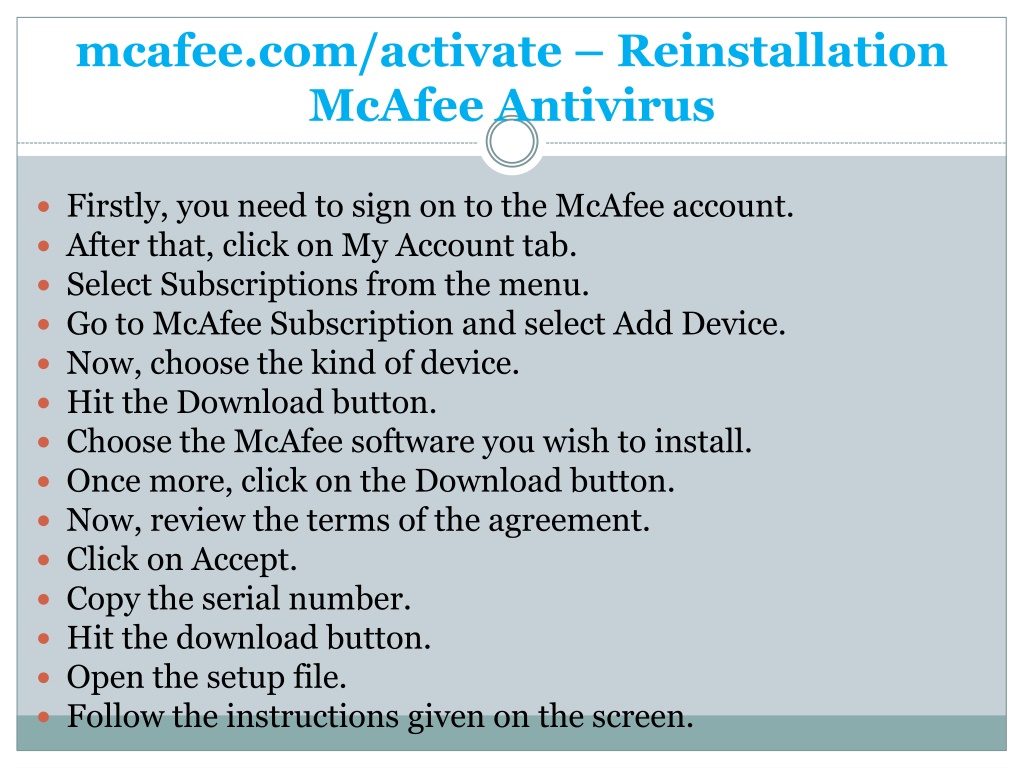 mcafee.com/activate – Reinstallation McAfee Antivirus

- Firstly, you need to sign on to the McAfee account.
- After that, click on My Account tab.
- Select Subscriptions from the menu.
- Go to McAfee Subscription and select Add Device.
- Now, choose the kind of device.
- Hit the Download button.
- Choose the McAfee software you wish to install.
- Once more, click on the Download button.
- Now, review the terms of the agreement.
- Click on Accept.
- Copy the serial number.
- Hit the download button.
- Open the setup file.
- Follow the instructions given on the screen.